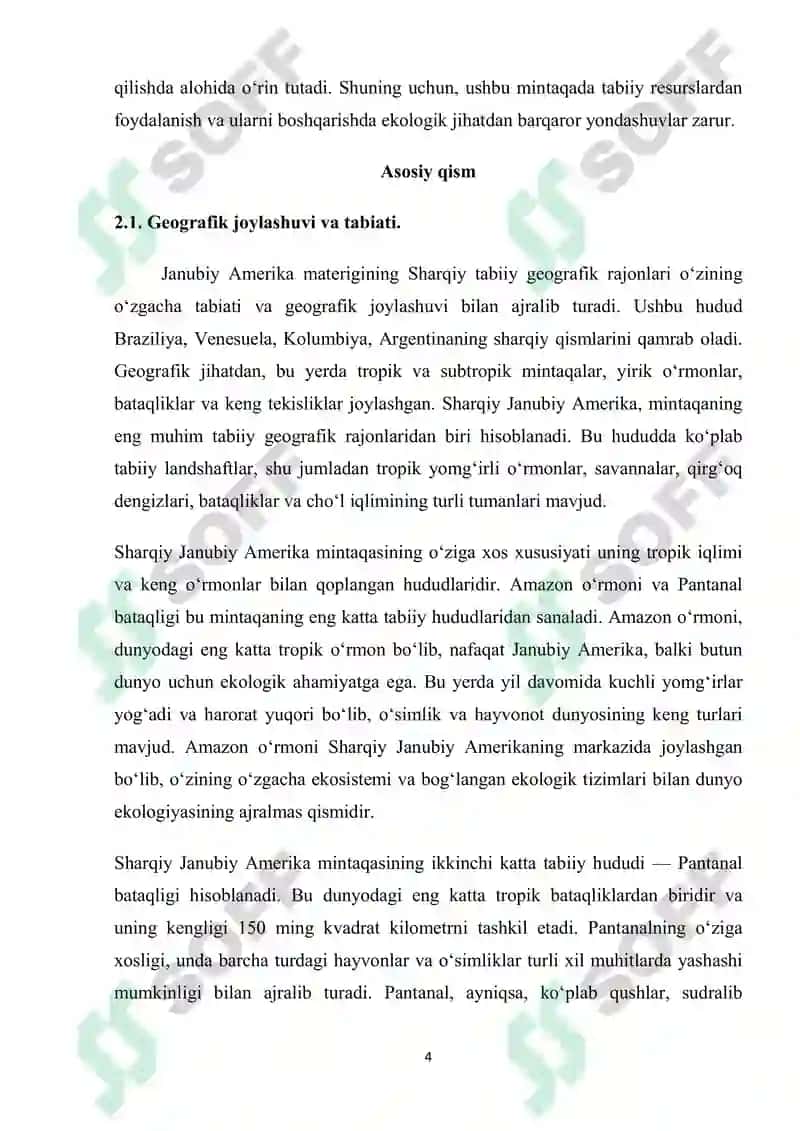 qilishda alohida o‘rin tutadi. Shuning uchun, ushbu mintaqada tabiiy resurslardan foydalanish va ularni boshqarishda ekologik jihatdan barqaror yondashuvlar zarur.

Asosiy qism

2.1. Geografik joylashuvi va tabiati.

Janubiy Amerika materigining Sharqiy tabiiy geografik rajonlari o‘zining o‘zgacha tabiati va geografik joylashuvi bilan ajralib turadi. Ushbu hudud Braziliya, Venesuela, Kolumbiya, Argentinaning sharqiy qismlarini qamrab oladi. Geografik jihatdan, bu yerda tropik va subtropik mintaqalar, yirik o‘rmonlar, bataqliklar va keng tekisliklar joylashgan. Sharqiy Janubiy Amerika, mintaqaning eng muhim tabiiy geografik rajonlaridan biri hisoblanadi. Bu hududda ko‘plab tabiiy landshaftlar, shu jumladan tropik yomg‘irli o‘rmonlar, savannalar, qirg‘oq dengizlari, bataqliklar va cho‘l iqlimining turli tumanlari mavjud.

Sharqiy Janubiy Amerika mintaqasining o‘ziga xos xususiyati uning tropik iqlimi va keng o‘rmonlar bilan qoplangan hududlaridir. Amazon o‘rmoni va Pantanal bataqligi bu mintaqaning eng katta tabiiy hududlaridan sanaladi. Amazon o‘rmoni, dunyodagi eng katta tropik o‘rmon bo‘lib, nafaqat Janubiy Amerika, balki butun dunyo uchun ekologik ahamiyatga ega. Bu yerda yil davomida kuchli yomg‘irlar yog‘adi va harorat yuqori bo‘lib, o‘simlik va hayvonot dunyosining keng turlari mavjud. Amazon o‘rmoni Sharqiy Janubiy Amerikaning markazida joylashgan bo‘lib, o‘zining o‘zgacha ekosistemi va bog‘langan ekologik tizimlari bilan dunyo ekologiyasining ajralmas qismidir.

Sharqiy Janubiy Amerika mintaqasining ikkinchi katta tabiiy hududi — Pantanal bataqligi hisoblanadi. Bu dunyodagi eng katta tropik bataqliklardan biridir va uning kengligi 150 ming kvadrat kilometrni tashkil etadi. Pantanalning o‘ziga xosligi, unda barcha turdagi hayvonlar va o‘simliklar turli xil muhitlarda yashashi mumkinligi bilan ajralib turadi. Pantanal, ayniqsa, ko‘plab qushlar, sudralib

4